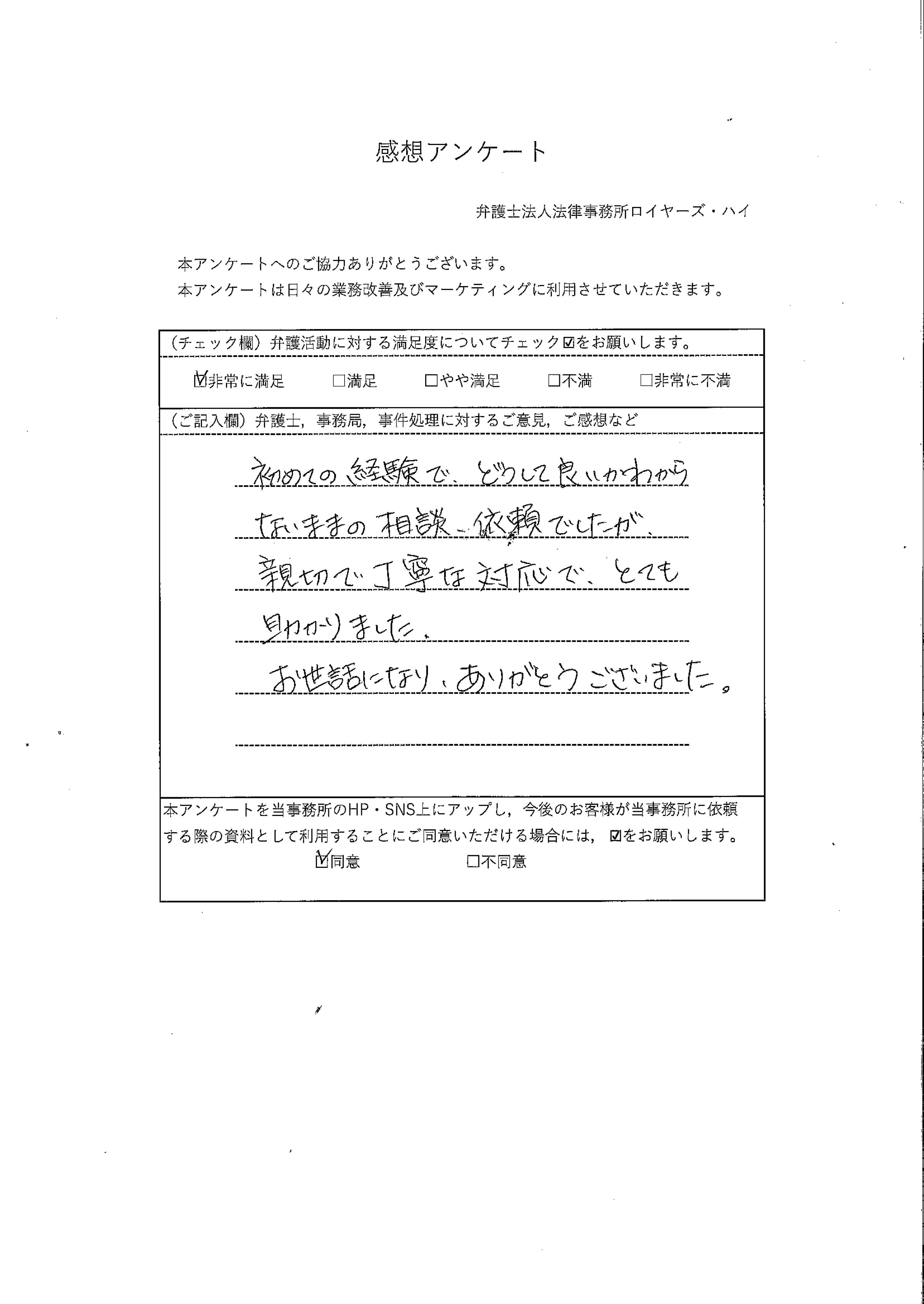 感想アンケート

弁護士法人法律事務所ロイヤーズ・ハイ

本アンケートへのご協力ありがとうございます。
本アンケートは日々の業務改善及びマーケティングに利用させていただきます。

（チェック欄）弁護活動に対する満足度についてチェック☑をお願いします。

☑非常に満足　□満足　□やや満足　□不満　□非常に不満

（ご記入欄）弁護士，事務局，事件処理に対するご意見，ご感想など

初めての経験で、どうして良いかわからないままの相談、依頼でしたが、親切で丁寧な対応で、とても助かりました。
お世話になり、ありがとうございました。

本アンケートを当事務所のHP・SNS上にアップし，今後のお客様が当事務所に依頼する際の資料として利用することにご同意いただける場合には，☑をお願いします。

☑同意　□不同意